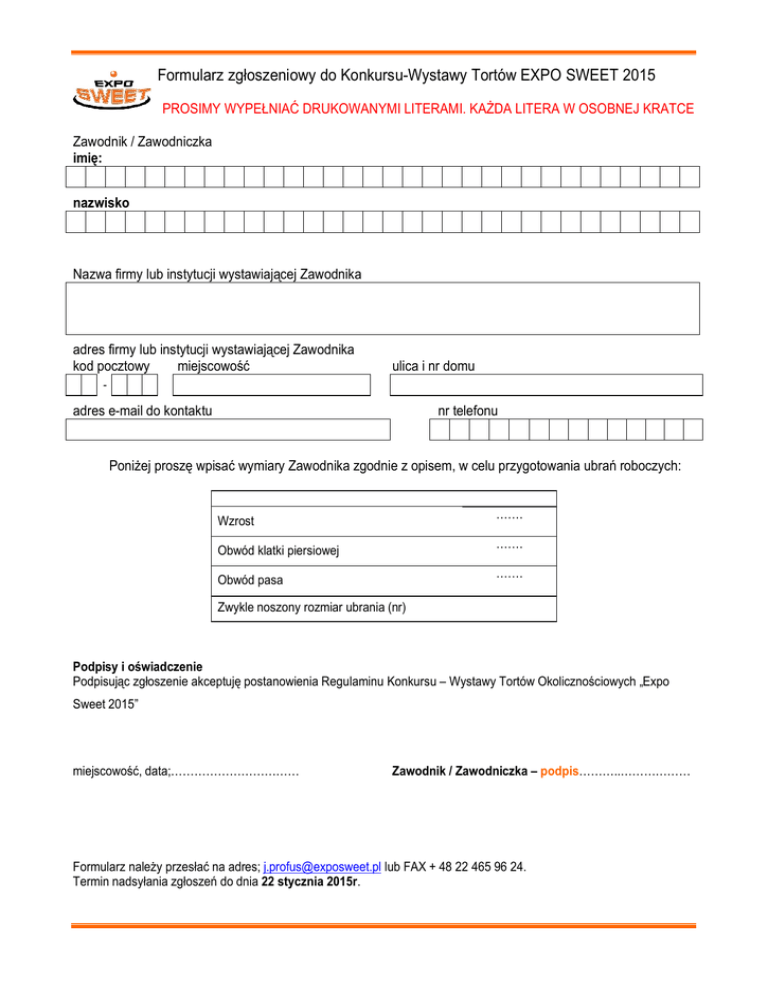 EXPO SWEET

Formularz zgłoszeniowy do Konkursu-Wystawy Tortów EXPO SWEET 2015

PROSIMY WYPEŁNIAĆ DRUKOWANYMI LITERAMI. KAŻDA LITERA W OSOBNEJ KRATCE

Zawodnik / Zawodniczka
imię:

nazwisko

Nazwa firmy lub instytucji wystawiającej Zawodnika

adres firmy lub instytucji wystawiającej Zawodnika
kod pocztowy miejscowość ulica i nr domu

-

adres e-mail do kontaktu nr telefonu

Poniżej proszę wpisać wymiary Zawodnika zgodnie z opisem, w celu przygotowania ubrań roboczych:

| | |
|---|---|
| Wzrost | ....... |
| Obwód klatki piersiowej | ....... |
| Obwód pasa | ....... |
| Zwykle noszony rozmiar ubrania (nr) | |

Podpisy i oświadczenie
Podpisując zgłoszenie akceptuję postanowienia Regulaminu Konkursu – Wystawy Tortów Okolicznościowych „Expo Sweet 2015”

miejscowość, data;…………………………… Zawodnik / Zawodniczka – podpis………..………………

Formularz należy przesłać na adres; j.profus@exposweet.pl lub FAX + 48 22 465 96 24.
Termin nadsyłania zgłoszeń do dnia 22 stycznia 2015r.